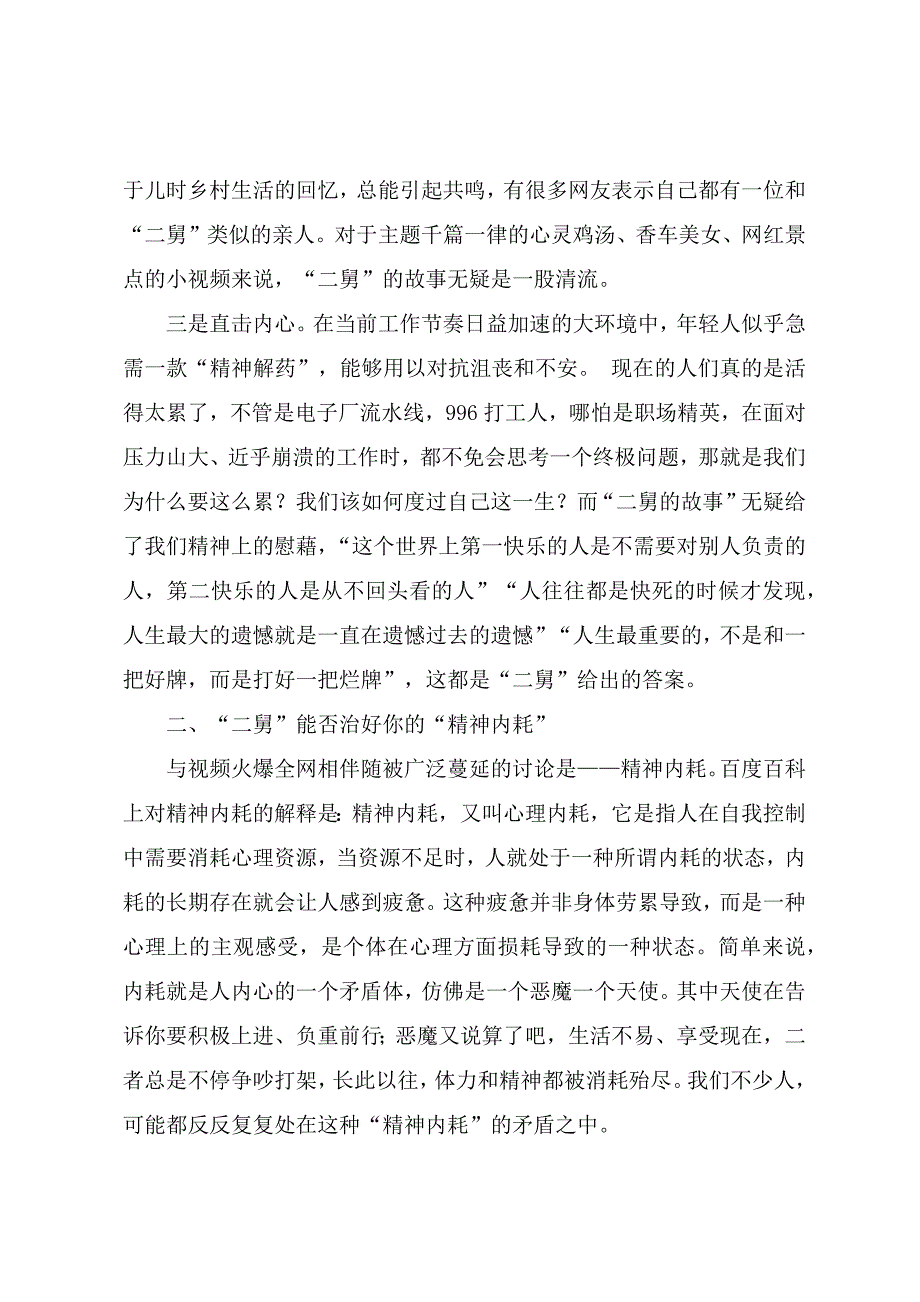 于儿时乡村生活的回忆，总能引起共鸣，有很多网友表示自己都有一位和“二舅”类似的亲人。对于主题千篇一律的心灵鸡汤、香车美女、网红景点的小视频来说，“二舅”的故事无疑是一股清流。

三是直击内心。在当前工作节奏日益加速的大环境中，年轻人似乎急需一款“精神解药”，能够用以对抗沮丧和不安。 现在的人们真的是活得太累了，不管是电子厂流水线，996打工人，哪怕是职场精英，在面对压力山大、近乎崩溃的工作时，都不免会思考一个终极问题，那就是我们为什么要这么累？我们该如何度过自己这一生？而“二舅的故事”无疑给了我们精神上的慰藉，“这个世界上第一快乐的人是不需要对别人负责的人，第二快乐的人是从不回头看的人”“人往往都是快死的时候才发现，人生最大的遗憾就是一直在遗憾过去的遗憾”“人生最重要的，不是和一把好牌，而是打好一把烂牌”，这都是“二舅”给出的答案。

二、“二舅”能否治好你的“精神内耗”

与视频火爆全网相伴随被广泛蔓延的讨论是——精神内耗。百度百科上对精神内耗的解释是：精神内耗，又叫心理内耗，它是指人在自我控制中需要消耗心理资源，当资源不足时，人就处于一种所谓内耗的状态，内耗的长期存在就会让人感到疲惫。这种疲惫并非身体劳累导致，而是一种心理上的主观感受，是个体在心理方面损耗导致的一种状态。简单来说，内耗就是人内心的一个矛盾体，仿佛是一个恶魔一个天使。其中天使在告诉你要积极上进、负重前行；恶魔又说算了吧，生活不易、享受现在，二者总是不停争吵打架，长此以往，体力和精神都被消耗殆尽。我们不少人，可能都反反复复处在这种“精神内耗”的矛盾之中。